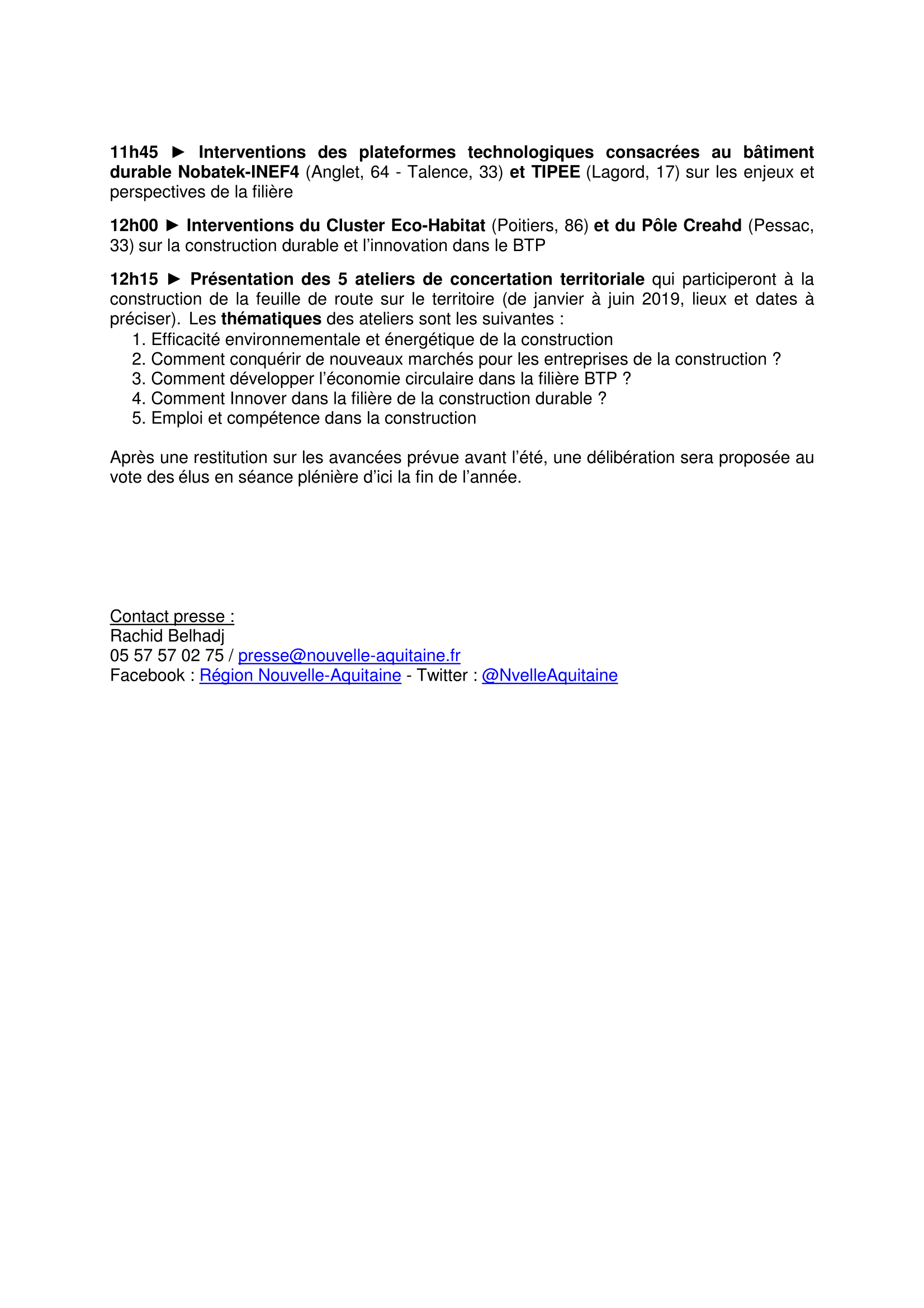 11h45 ► Interventions des plateformes technologiques consacrées au bâtiment durable Nobatek-INEF4 (Anglet, 64 - Talence, 33) et TIPEE (Lagord, 17) sur les enjeux et perspectives de la filière

12h00 ► Interventions du Cluster Eco-Habitat (Poitiers, 86) et du Pôle Creahd (Pessac, 33) sur la construction durable et l'innovation dans le BTP

12h15 ► Présentation des 5 ateliers de concertation territoriale qui participeront à la construction de la feuille de route sur le territoire (de janvier à juin 2019, lieux et dates à préciser). Les thématiques des ateliers sont les suivantes :
1. Efficacité environnementale et énergétique de la construction
2. Comment conquérir de nouveaux marchés pour les entreprises de la construction ?
3. Comment développer l'économie circulaire dans la filière BTP ?
4. Comment Innover dans la filière de la construction durable ?
5. Emploi et compétence dans la construction

Après une restitution sur les avancées prévue avant l'été, une délibération sera proposée au vote des élus en séance plénière d'ici la fin de l'année.

Contact presse :
Rachid Belhadj
05 57 57 02 75 / presse@nouvelle-aquitaine.fr
Facebook : Région Nouvelle-Aquitaine - Twitter : @NvelleAquitaine